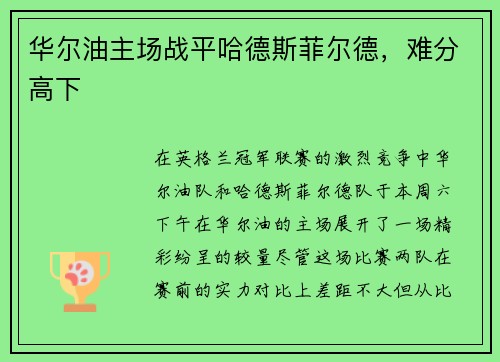 华尔油主场战平哈德斯菲尔德，难分高下

在英格兰冠军联赛的激烈竞争中华尔油队和哈德斯菲尔德队于本周六下午在华尔油的主场展开了一场精彩纷呈的较量尽管这场比赛两队在赛前的实力对比上差距不大但从比